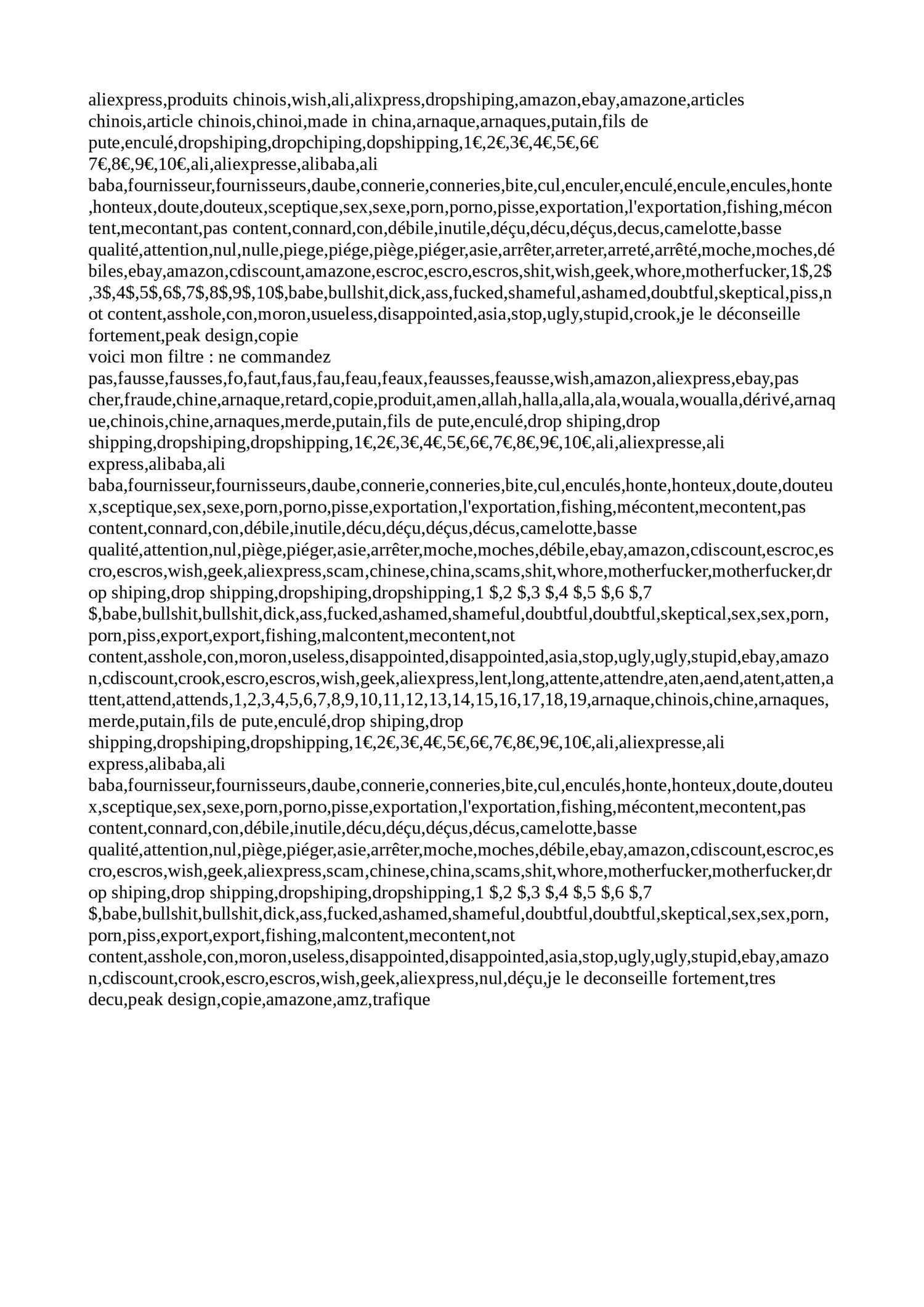 aliexpress,produits chinois,wish,ali,alixpress,dropshiping,amazon,ebay,amazone,articles chinois,article chinois,chinoi,made in china,arnaque,arnaques,putain,fils de pute,enculé,dropshiping,dropchiping,dopshipping,1€,2€,3€,4€,5€,6€ 7€,8€,9€,10€,ali,aliexpresse,alibaba,ali baba,fournisseur,fournisseurs,daube,connerie,conneries,bite,cul,enculer,enculé,encule,encules,honte,honteux,doute,douteux,sceptique,sex,sexe,porn,porno,pisse,exportation,l'exportation,fishing,mécontent,mecontant,pas content,connard,con,débile,inutile,déçu,décu,déçus,decus,camelotte,basse qualité,attention,nul,nulle,piege,piége,piège,piéger,asie,arrêter,arreter,arreté,arrêté,moche,moches,débiles,ebay,amazon,cdiscount,amazone,escroc,escro,escros,shit,wish,geek,whore,motherfucker,1$,2$,3$,4$,5$,6$,7$,8$,9$,10$,babe,bullshit,dick,ass,fucked,shameful,ashamed,doubtful,skeptical,piss,not content,asshole,con,moron,usueless,disappointed,asia,stop,ugly,stupid,crook,je le déconseille fortement,peak design,copie
voici mon filtre : ne commandez pas,fausse,fausses,fo,faut,faus,fau,feau,feaux,feausses,feausse,wish,amazon,aliexpress,ebay,pas cher,fraude,chine,arnaque,retard,copie,produit,amen,allah,halla,alla,ala,wouala,woualla,dérivé,arnaque,chinois,chine,arnaques,merde,putain,fils de pute,enculé,drop shiping,drop shipping,dropshiping,dropshipping,1€,2€,3€,4€,5€,6€,7€,8€,9€,10€,ali,aliexpresse,ali express,alibaba,ali baba,fournisseur,fournisseurs,daube,connerie,conneries,bite,cul,enculés,honte,honteux,doute,douteux,sceptique,sex,sexe,porn,porno,pisse,exportation,l'exportation,fishing,mécontent,mecontent,pas content,connard,con,débile,inutile,décu,déçu,déçus,décus,camelotte,basse qualité,attention,nul,piège,piéger,asie,arrêter,moche,moches,débile,ebay,amazon,cdiscount,escroc,escro,escros,wish,geek,aliexpress,scam,chinese,china,scams,shit,whore,motherfucker,motherfucker,drop shiping,drop shipping,dropshiping,dropshipping,1 $,2 $,3 $,4 $,5 $,6 $,7 $,babe,bullshit,bullshit,dick,ass,fucked,ashamed,shameful,doubtful,doubtful,skeptical,sex,sex,porn,porn,piss,export,export,fishing,malcontent,mecontent,not content,asshole,con,moron,useless,disappointed,disappointed,asia,stop,ugly,ugly,stupid,ebay,amazon,cdiscount,crook,escro,escros,wish,geek,aliexpress,lent,long,attente,attendre,aten,aend,atent,atten,attent,attend,attends,1,2,3,4,5,6,7,8,9,10,11,12,13,14,15,16,17,18,19,arnaque,chinois,chine,arnaques,merde,putain,fils de pute,enculé,drop shiping,drop shipping,dropshiping,dropshipping,1€,2€,3€,4€,5€,6€,7€,8€,9€,10€,ali,aliexpresse,ali express,alibaba,ali baba,fournisseur,fournisseurs,daube,connerie,conneries,bite,cul,enculés,honte,honteux,doute,douteux,sceptique,sex,sexe,porn,porno,pisse,exportation,l'exportation,fishing,mécontent,mecontent,pas content,connard,con,débile,inutile,décu,déçu,déçus,décus,camelotte,basse qualité,attention,nul,piège,piéger,asie,arrêter,moche,moches,débile,ebay,amazon,cdiscount,escroc,escro,escros,wish,geek,aliexpress,scam,chinese,china,scams,shit,whore,motherfucker,motherfucker,drop shiping,drop shipping,dropshiping,dropshipping,1 $,2 $,3 $,4 $,5 $,6 $,7 $,babe,bullshit,bullshit,dick,ass,fucked,ashamed,shameful,doubtful,doubtful,skeptical,sex,sex,porn,porn,piss,export,export,fishing,malcontent,mecontent,not content,asshole,con,moron,useless,disappointed,disappointed,asia,stop,ugly,ugly,stupid,ebay,amazon,cdiscount,crook,escro,escros,wish,geek,aliexpress,nul,déçu,je le deconseille fortement,tres decu,peak design,copie,amazone,amz,trafique